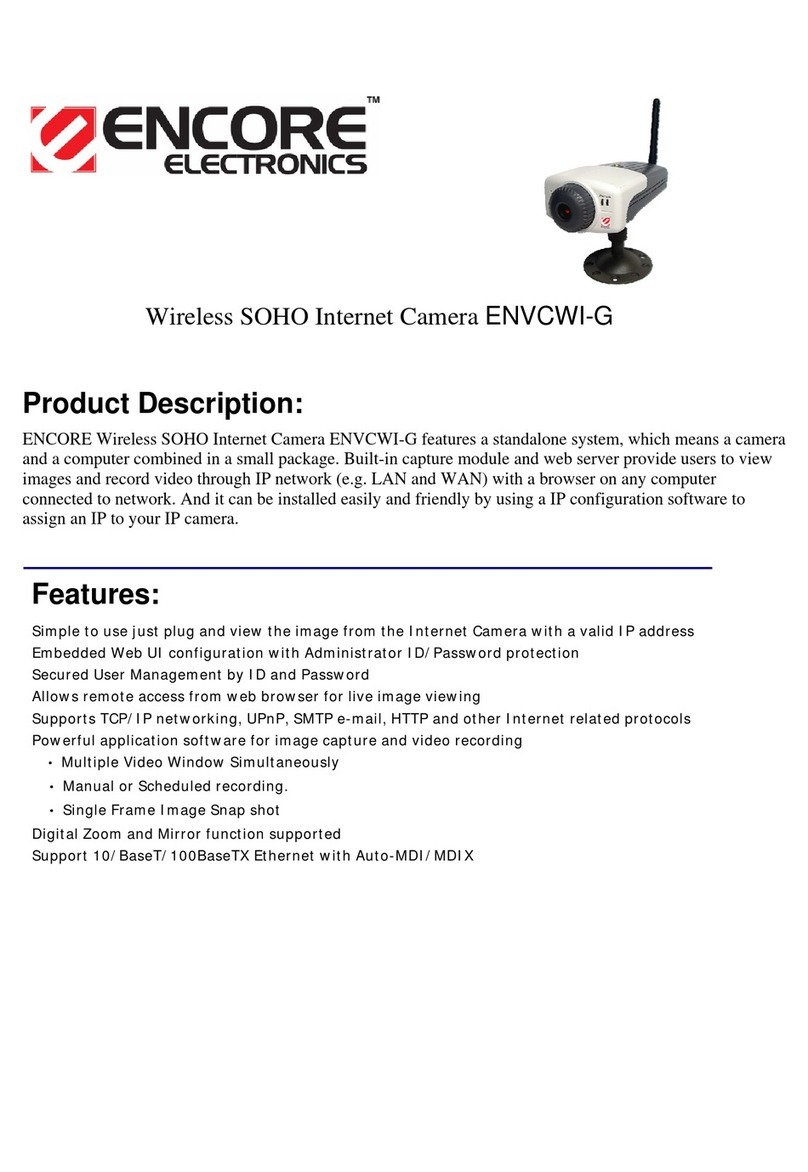 ENCORE™
ELECTRONICS

Wireless SOHO Internet Camera ENVCWI-G

Product Description:

ENCORE Wireless SOHO Internet Camera ENVCWI-G features a standalone system, which means a camera and a computer combined in a small package. Built-in capture module and web server provide users to view images and record video through IP network (e.g. LAN and WAN) with a browser on any computer connected to network. And it can be installed easily and friendly by using a IP configuration software to assign an IP to your IP camera.

Features:

Simple to use just plug and view the image from the Internet Camera with a valid IP address
Embedded Web UI configuration with Administrator ID/Password protection
Secured User Management by ID and Password
Allows remote access from web browser for live image viewing
Supports TCP/IP networking, UPnP, SMTP e-mail, HTTP and other Internet related protocols
Powerful application software for image capture and video recording
• Multiple Video Window Simultaneously
• Manual or Scheduled recording.
• Single Frame Image Snap shot
Digital Zoom and Mirror function supported
Support 10/BaseT/100BaseTX Ethernet with Auto-MDI/MDIX